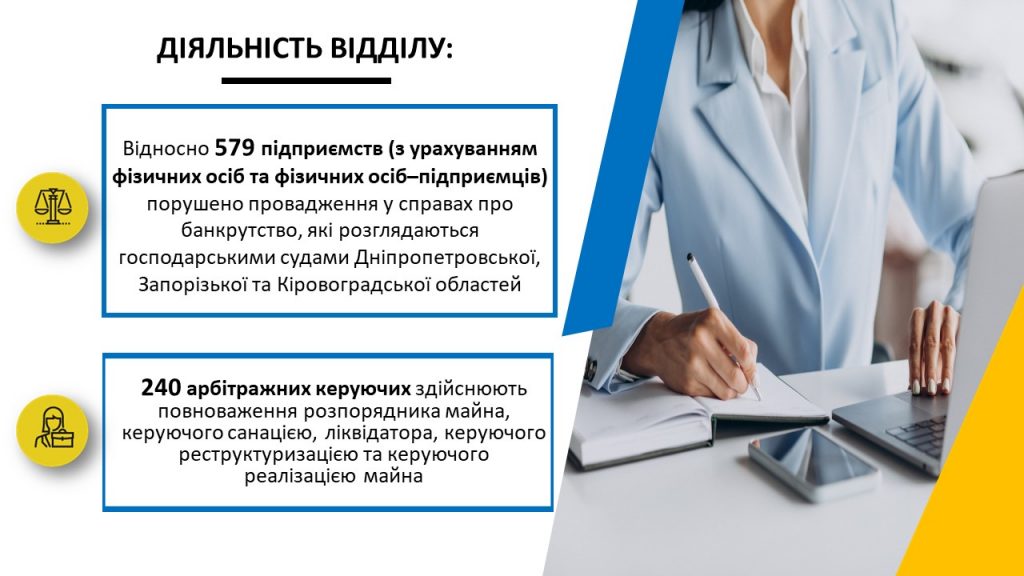 ДІЯЛЬНІСТЬ ВІДДІЛУ:

Відносно 579 підприємств (з урахуванням фізичних осіб та фізичних осіб–підприємців) порушено провадження у справах про банкрутство, які розглядаються господарськими судами Дніпропетровської, Запорізької та Кіровоградської областей

240 арбітражних керуючих здійснюють повноваження розпорядника майна, керуючого санацією, ліквідатора, керуючого реструктуризацією та керуючого реалізацією майна